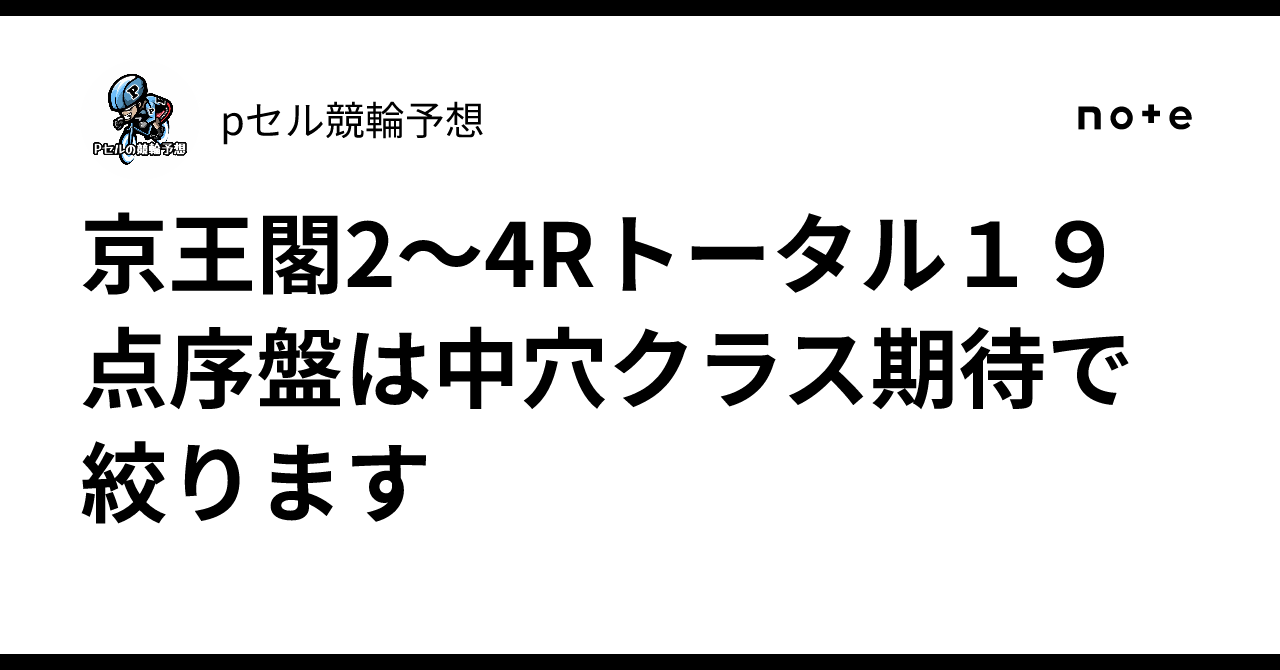 Pセルの競輪予想

pセル競輪予想

note

京王閣2〜4Rトータル１９点序盤は中穴クラス期待で絞ります